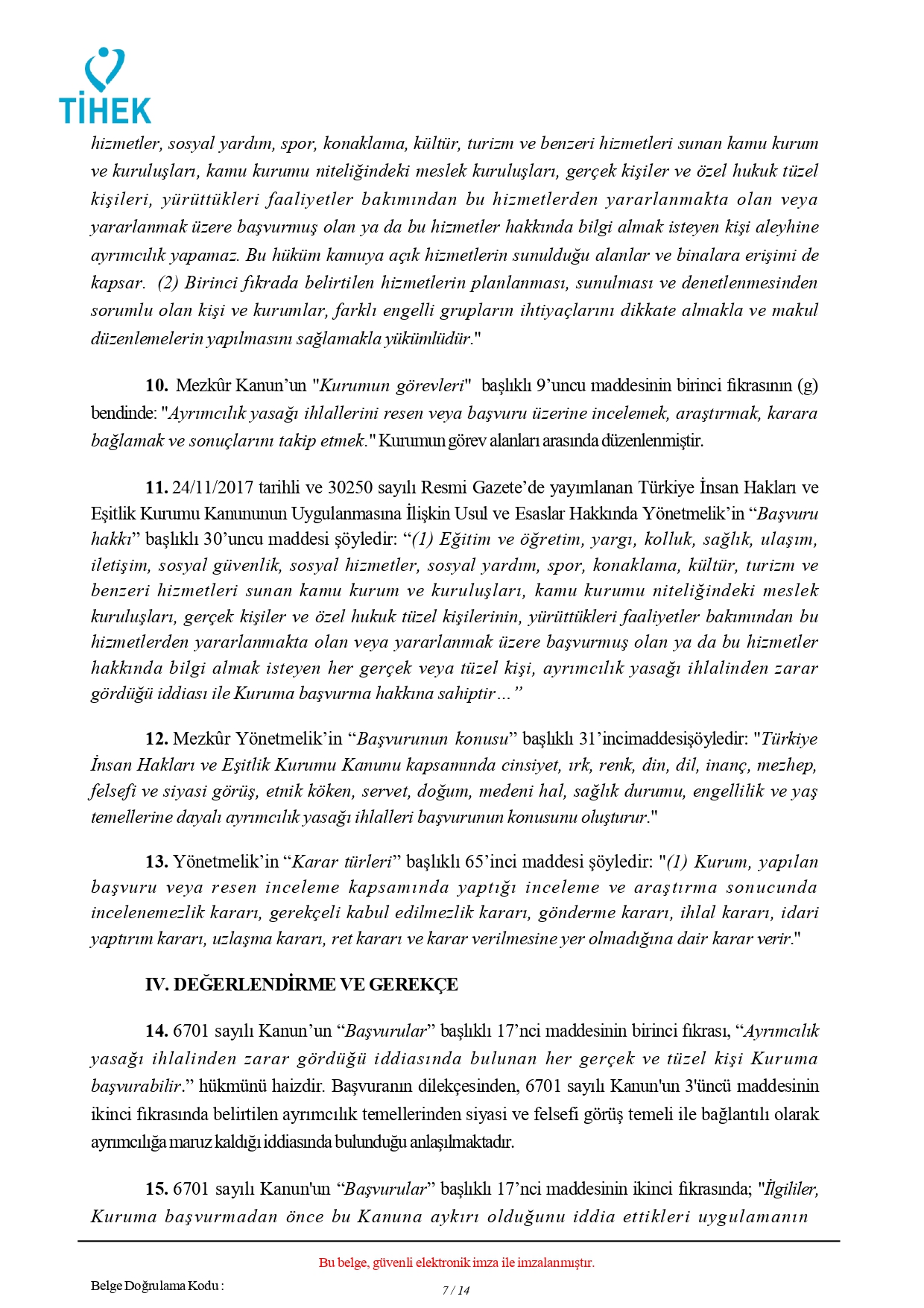 TİHEK

hizmetler, sosyal yardım, spor, konaklama, kültür, turizm ve benzeri hizmetleri sunan kamu kurum ve kuruluşları, kamu kurumu niteliğindeki meslek kuruluşları, gerçek kişiler ve özel hukuk tüzel kişileri, yürüttükleri faaliyetler bakımından bu hizmetlerden yararlanmakta olan veya yararlanmak üzere başvurmuş olan ya da bu hizmetler hakkında bilgi almak isteyen kişi aleyhine ayrımcılık yapamaz. Bu hüküm kamuya açık hizmetlerin sunulduğu alanlar ve binalara erişimi de kapsar. (2) Birinci fıkrada belirtilen hizmetlerin planlanması, sunulması ve denetlenmesinden sorumlu olan kişi ve kurumlar, farklı engelli grupların ihtiyaçlarını dikkate almakla ve makul düzenlemelerin yapılmasını sağlamakla yükümlüdür."

10. Mezkûr Kanun'un "Kurumun görevleri" başlıklı 9'uncu maddesinin birinci fıkrasının (g) bendinde: "Ayrımcılık yasağı ihlallerini resen veya başvuru üzerine incelemek, araştırmak, karara bağlamak ve sonuçlarını takip etmek." Kurumun görev alanları arasında düzenlenmiştir.

11. 24/11/2017 tarihli ve 30250 sayılı Resmi Gazete'de yayımlanan Türkiye İnsan Hakları ve Eşitlik Kurumu Kanununun Uygulanmasına İlişkin Usul ve Esaslar Hakkında Yönetmelik'in "Başvuru hakkı" başlıklı 30'uncu maddesi şöyledir: "(1) Eğitim ve öğretim, yargı, kolluk, sağlık, ulaşım, iletişim, sosyal güvenlik, sosyal hizmetler, sosyal yardım, spor, konaklama, kültür, turizm ve benzeri hizmetleri sunan kamu kurum ve kuruluşları, kamu kurumu niteliğindeki meslek kuruluşları, gerçek kişiler ve özel hukuk tüzel kişilerinin, yürüttükleri faaliyetler bakımından bu hizmetlerden yararlanmakta olan veya yararlanmak üzere başvurmuş olan ya da bu hizmetler hakkında bilgi almak isteyen her gerçek veya tüzel kişi, ayrımcılık yasağı ihlalinden zarar gördüğü iddiası ile Kuruma başvurma hakkına sahiptir…"

12. Mezkûr Yönetmelik'in "Başvurunun konusu" başlıklı 31'incimaddesişöyledir: "Türkiye İnsan Hakları ve Eşitlik Kurumu Kanunu kapsamında cinsiyet, ırk, renk, din, dil, inanç, mezhep, felsefi ve siyasi görüş, etnik köken, servet, doğum, medeni hal, sağlık durumu, engellilik ve yaş temellerine dayalı ayrımcılık yasağı ihlalleri başvurunun konusunu oluşturur."

13. Yönetmelik'in "Karar türleri" başlıklı 65'inci maddesi şöyledir: "(1) Kurum, yapılan başvuru veya resen inceleme kapsamında yaptığı inceleme ve araştırma sonucunda incelenemezlik kararı, gerekçeli kabul edilmezlik kararı, gönderme kararı, ihlal kararı, idari yaptırım kararı, uzlaşma kararı, ret kararı ve karar verilmesine yer olmadığına dair karar verir."

IV. DEĞERLENDİRME VE GEREKÇE

14. 6701 sayılı Kanun'un "Başvurular" başlıklı 17'nci maddesinin birinci fıkrası, "Ayrımcılık yasağı ihlalinden zarar gördüğü iddiasında bulunan her gerçek ve tüzel kişi Kuruma başvurabilir." hükmünü haizdir. Başvuranın dilekçesinden, 6701 sayılı Kanun'un 3'üncü maddesinin ikinci fıkrasında belirtilen ayrımcılık temellerinden siyasi ve felsefi görüş temeli ile bağlantılı olarak ayrımcılığa maruz kaldığı iddiasında bulunduğu anlaşılmaktadır.

15. 6701 sayılı Kanun'un "Başvurular" başlıklı 17'nci maddesinin ikinci fıkrasında; "İlgililer, Kuruma başvurmadan önce bu Kanuna aykırı olduğunu iddia ettikleri uygulamanın

Bu belge, güvenli elektronik imza ile imzalanmıştır.

Belge Doğrulama Kodu :

7 / 14